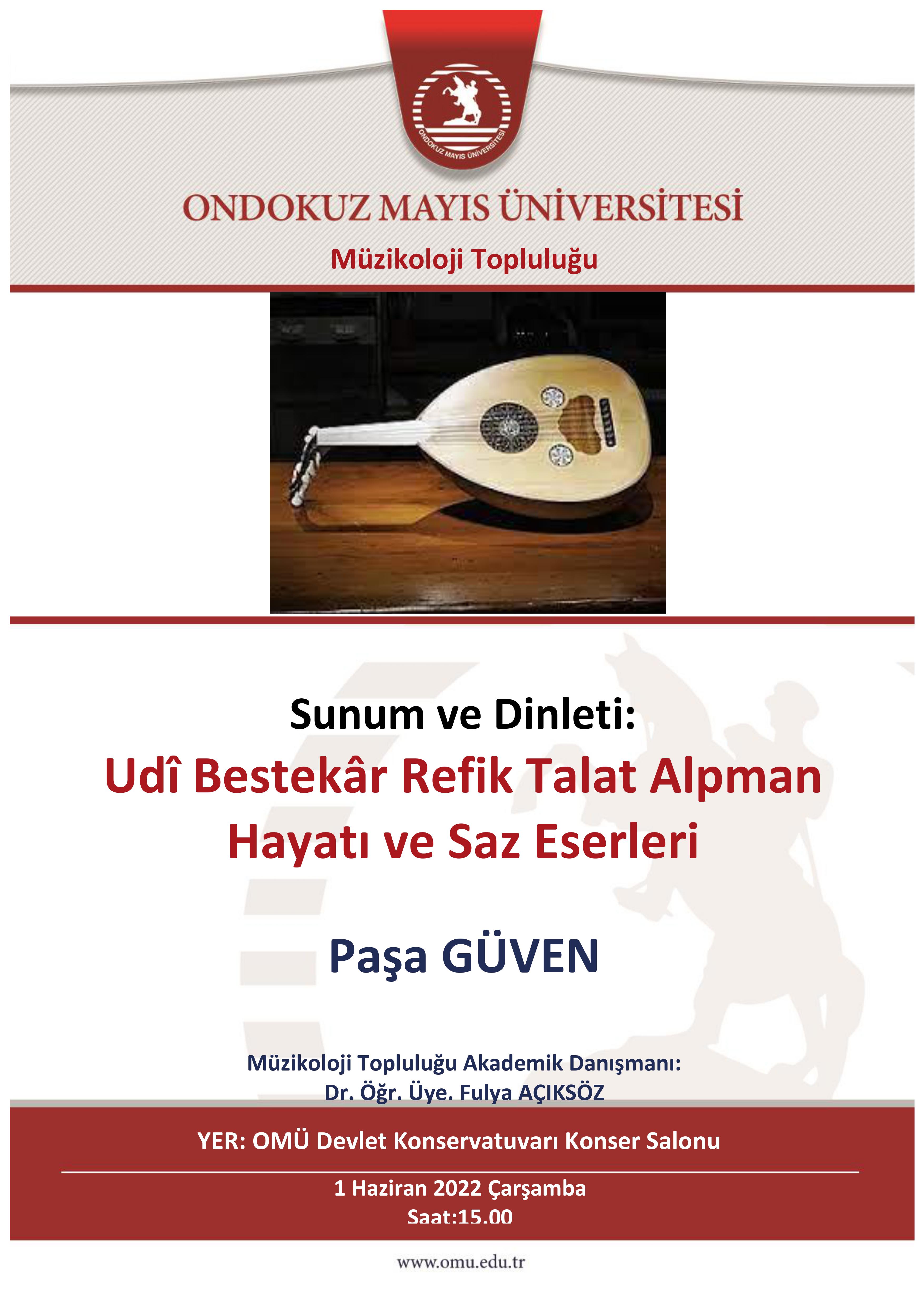 ONDOKUZ MAYIS ÜNİVERSİTESİ

ONDOKUZ MAYIS ÜNİVERSİTESİ

Müzikoloji Topluluğu

Sunum ve Dinleti:
Udî Bestekâr Refik Talat Alpman
Hayatı ve Saz Eserleri

Paşa GÜVEN

Müzikoloji Topluluğu Akademik Danışmanı:
Dr. Öğr. Üye. Fulya AÇIKSÖZ

YER: OMÜ Devlet Konservatuvarı Konser Salonu

1 Haziran 2022 Çarşamba
Saat:15.00

www.omu.edu.tr